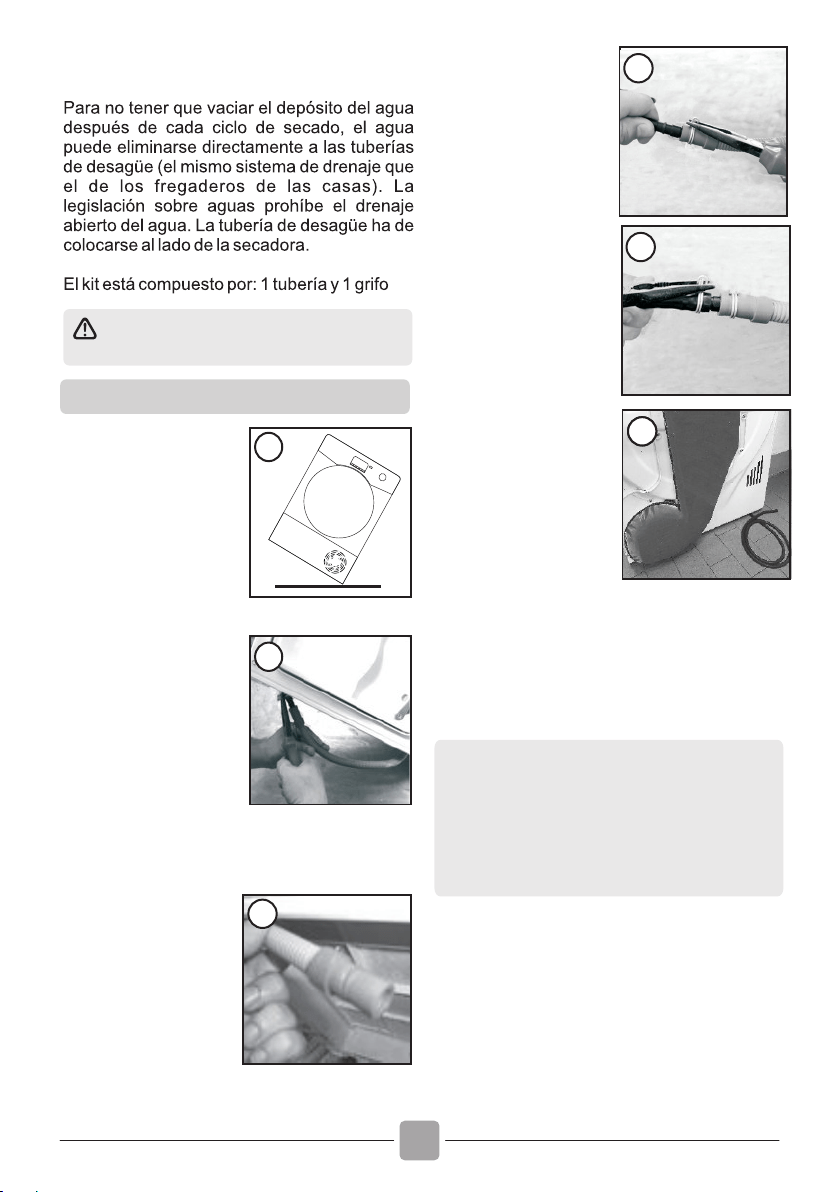 Para no tener que vaciar el depósito del agua después de cada ciclo de secado, el agua puede eliminarse directamente a las tuberías de desagüe (el mismo sistema de drenaje que el de los fregaderos de las casas). La legislación sobre aguas prohíbe el drenaje abierto del agua. La tubería de desagüe ha de colocarse al lado de la secadora.

El kit está compuesto por: 1 tubería y 1 grifo